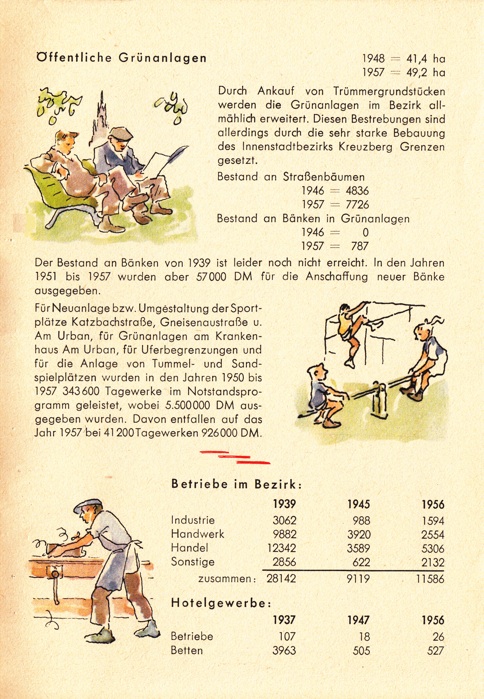 Öffentliche Grünanlagen

1948 = 41,4 ha
1957 = 49,2 ha

Durch Ankauf von Trümmergrundstücken werden die Grünanlagen im Bezirk allmählich erweitert. Diesen Bestrebungen sind allerdings durch die sehr starke Bebauung des Innenstadtbezirks Kreuzberg Grenzen gesetzt.

Bestand an Straßenbäumen
1946 = 4836
1957 = 7726

Bestand an Bänken in Grünanlagen
1946 = 0
1957 = 787

Der Bestand an Bänken von 1939 ist leider noch nicht erreicht. In den Jahren 1951 bis 1957 wurden aber 57000 DM für die Anschaffung neuer Bänke ausgegeben.

Für Neuanlage bzw. Umgestaltung der Sportplätze Katzbachstraße, Gneisenaustraße u. Am Urban, für Grünanlagen am Krankenhaus Am Urban, für Uferbegrenzungen und für die Anlage von Tummel- und Sandspielplätzen wurden in den Jahren 1950 bis 1957 343600 Tagewerke im Notstandsprogramm geleistet, wobei 5.500000 DM ausgegeben wurden. Davon entfallen auf das Jahr 1957 bei 41200 Tagewerken 926000 DM.

Betriebe im Bezirk:

| | 1939 | 1945 | 1956 |
|---|---|---|---|
| Industrie | 3062 | 988 | 1594 |
| Handwerk | 9882 | 3920 | 2554 |
| Handel | 12342 | 3589 | 5306 |
| Sonstige | 2856 | 622 | 2132 |
| zusammen: | 28142 | 9119 | 11586 |

Hotelgewerbe:

| | 1937 | 1947 | 1956 |
|---|---|---|---|
| Betriebe | 107 | 18 | 26 |
| Betten | 3963 | 505 | 527 |